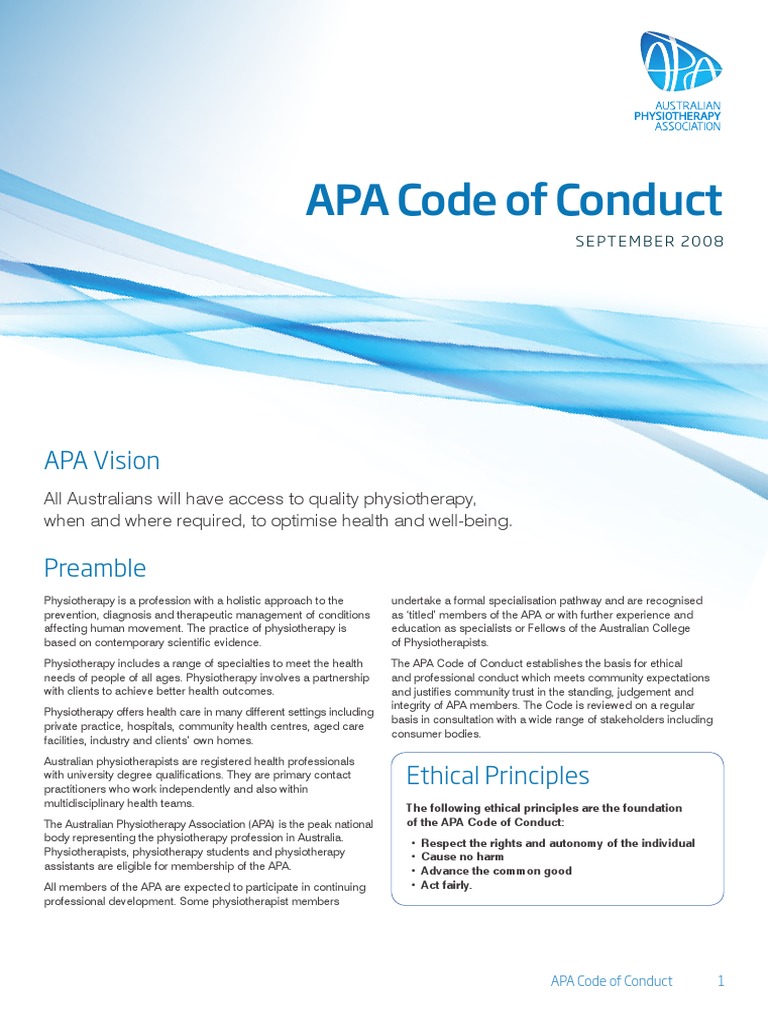 APA
AUSTRALIAN
PHYSIOTHERAPY
ASSOCIATION

APA Code of Conduct

SEPTEMBER 2008

APA Vision

All Australians will have access to quality physiotherapy, when and where required, to optimise health and well-being.

Preamble

Physiotherapy is a profession with a holistic approach to the prevention, diagnosis and therapeutic management of conditions affecting human movement. The practice of physiotherapy is based on contemporary scientific evidence.

Physiotherapy includes a range of specialties to meet the health needs of people of all ages. Physiotherapy involves a partnership with clients to achieve better health outcomes.

Physiotherapy offers health care in many different settings including private practice, hospitals, community health centres, aged care facilities, industry and clients' own homes.

Australian physiotherapists are registered health professionals with university degree qualifications. They are primary contact practitioners who work independently and also within multidisciplinary health teams.

The Australian Physiotherapy Association (APA) is the peak national body representing the physiotherapy profession in Australia. Physiotherapists, physiotherapy students and physiotherapy assistants are eligible for membership of the APA.

All members of the APA are expected to participate in continuing professional development. Some physiotherapist members undertake a formal specialisation pathway and are recognised as 'titled' members of the APA or with further experience and education as specialists or Fellows of the Australian College of Physiotherapists.

The APA Code of Conduct establishes the basis for ethical and professional conduct which meets community expectations and justifies community trust in the standing, judgement and integrity of APA members. The Code is reviewed on a regular basis in consultation with a wide range of stakeholders including consumer bodies.

Ethical Principles

The following ethical principles are the foundation of the APA Code of Conduct:

• Respect the rights and autonomy of the individual
• Cause no harm
• Advance the common good
• Act fairly.

APA Code of Conduct 1